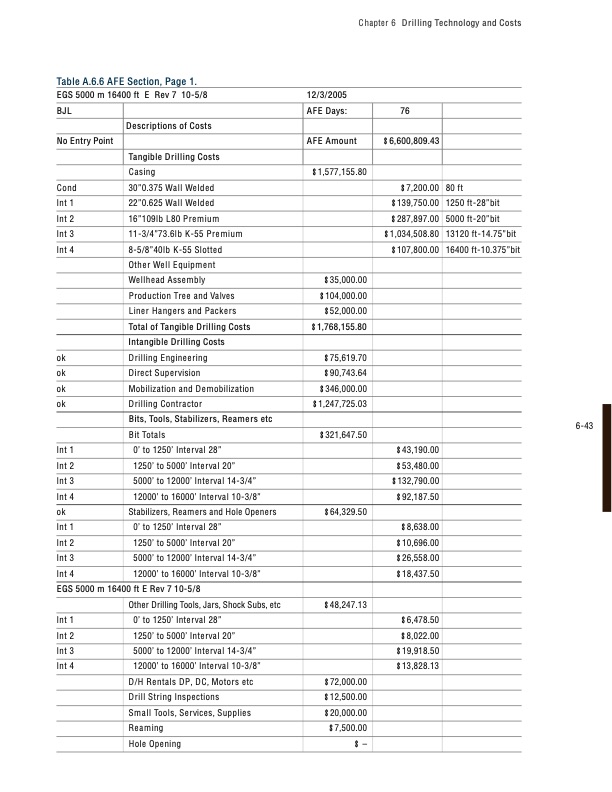 Chapter 6 Drilling Technology and Costs

Table A.6.6 AFE Section, Page 1.

| EGS 5000 m 16400 ft E Rev 7 10-5/8 | | 12/3/2005 | | |
|---|---|---|---|---|
| BJL | | AFE Days: | 76 | |
| | Descriptions of Costs | | | |
| No Entry Point | | AFE Amount | $ 6,600,809.43 | |
| | Tangible Drilling Costs | | | |
| | Casing | $ 1,577,155.80 | | |
| Cond | 30"0.375 Wall Welded | | $ 7,200.00 | 80 ft |
| Int 1 | 22"0.625 Wall Welded | | $ 139,750.00 | 1250 ft-28"bit |
| Int 2 | 16"109lb L80 Premium | | $ 287,897.00 | 5000 ft-20"bit |
| Int 3 | 11-3/4"73.6lb K-55 Premium | | $ 1,034,508.80 | 13120 ft-14.75"bit |
| Int 4 | 8-5/8"40lb K-55 Slotted | | $ 107,800.00 | 16400 ft-10.375"bit |
| | Other Well Equipment | | | |
| | Wellhead Assembly | $ 35,000.00 | | |
| | Production Tree and Valves | $ 104,000.00 | | |
| | Liner Hangers and Packers | $ 52,000.00 | | |
| | Total of Tangible Drilling Costs | $ 1,768,155.80 | | |
| | Intangible Drilling Costs | | | |
| ok | Drilling Engineering | $ 75,619.70 | | |
| ok | Direct Supervision | $ 90,743.64 | | |
| ok | Mobilization and Demobilization | $ 346,000.00 | | |
| ok | Drilling Contractor | $ 1,247,725.03 | | |
| | Bits, Tools, Stabilizers, Reamers etc | | | |
| | Bit Totals | $ 321,647.50 | | |
| Int 1 | 0' to 1250' Interval 28" | | $ 43,190.00 | |
| Int 2 | 1250' to 5000' Interval 20" | | $ 53,480.00 | |
| Int 3 | 5000' to 12000' Interval 14-3/4" | | $ 132,790.00 | |
| Int 4 | 12000' to 16000' Interval 10-3/8" | | $ 92,187.50 | |
| ok | Stabilizers, Reamers and Hole Openers | $ 64,329.50 | | |
| Int 1 | 0' to 1250' Interval 28" | | $ 8,638.00 | |
| Int 2 | 1250' to 5000' Interval 20" | | $ 10,696.00 | |
| Int 3 | 5000' to 12000' Interval 14-3/4" | | $ 26,558.00 | |
| Int 4 | 12000' to 16000' Interval 10-3/8" | | $ 18,437.50 | |
| EGS 5000 m 16400 ft E Rev 7 10-5/8 | | | | |
| | Other Drilling Tools, Jars, Shock Subs, etc | $ 48,247.13 | | |
| Int 1 | 0' to 1250' Interval 28" | | $ 6,478.50 | |
| Int 2 | 1250' to 5000' Interval 20" | | $ 8,022.00 | |
| Int 3 | 5000' to 12000' Interval 14-3/4" | | $ 19,918.50 | |
| Int 4 | 12000' to 16000' Interval 10-3/8" | | $ 13,828.13 | |
| | D/H Rentals DP, DC, Motors etc | $ 72,000.00 | | |
| | Drill String Inspections | $ 12,500.00 | | |
| | Small Tools, Services, Supplies | $ 20,000.00 | | |
| | Reaming | $ 7,500.00 | | |
| | Hole Opening | $ – | | |

6-43